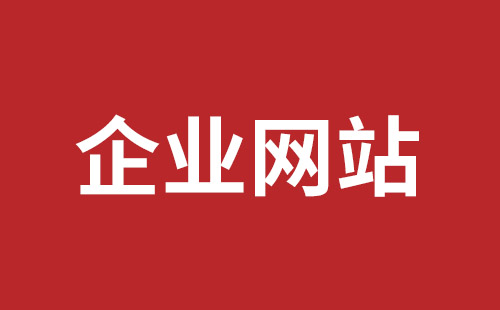 企业网站